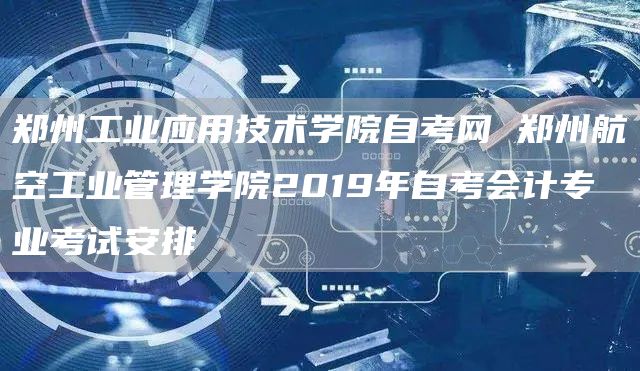 郑州工业应用技术学院自考网 郑州航空工业管理学院2019年自考会计专业考试安排